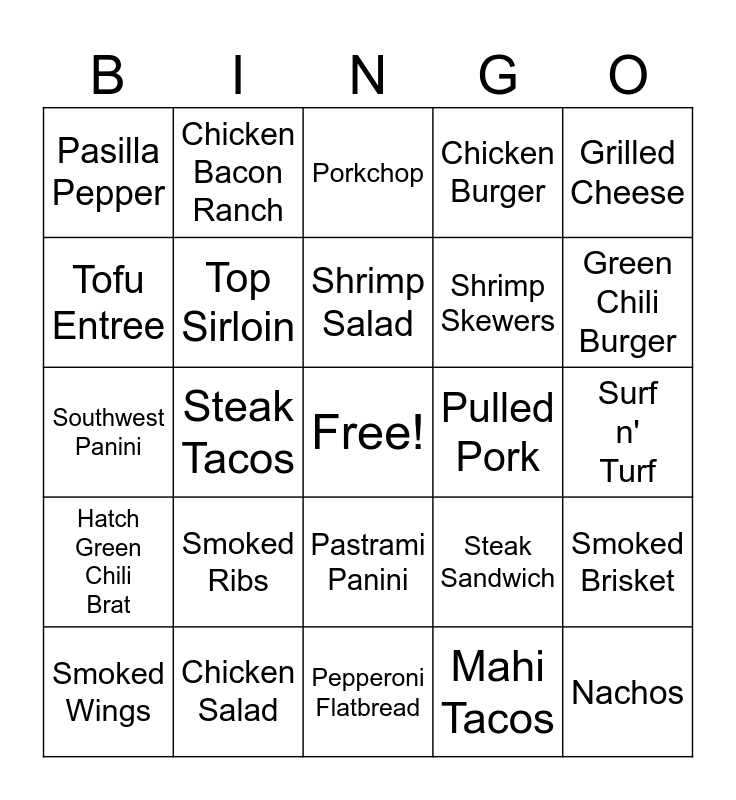 | B | I | N | G | O |
|---|---|---|---|---|
| Pasilla Pepper | Chicken Bacon Ranch | Porkchop | Chicken Burger | Grilled Cheese |
| Tofu Entree | Top Sirloin | Shrimp Salad | Shrimp Skewers | Green Chili Burger |
| Southwest Panini | Steak Tacos | Free! | Pulled Pork | Surf n' Turf |
| Hatch Green Chili Brat | Smoked Ribs | Pastrami Panini | Steak Sandwich | Smoked Brisket |
| Smoked Wings | Chicken Salad | Pepperoni Flatbread | Mahi Tacos | Nachos |